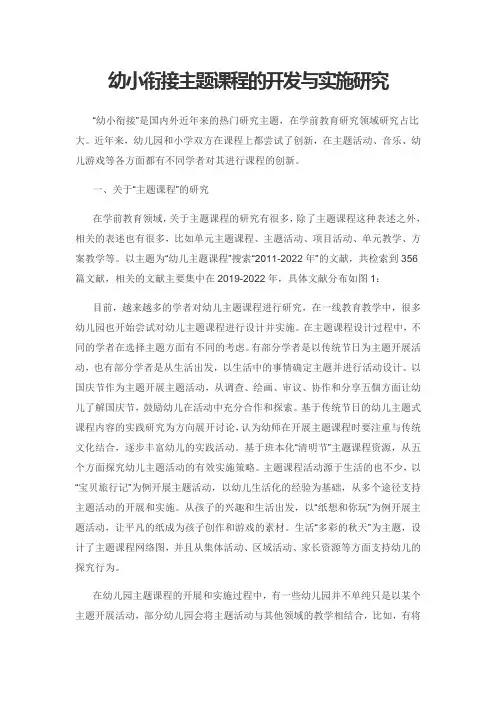 幼小衔接主题课程的开发与实施研究

“幼小衔接”是国内外近年来的热门研究主题，在学前教育研究领域研究占比大。近年来，幼儿园和小学双方在课程上都尝试了创新，在主题活动、音乐、幼儿游戏等各方面都有不同学者对其进行课程的创新。

一、关于“主题课程”的研究

在学前教育领域，关于主题课程的研究有很多，除了主题课程这种表述之外，相关的表述也有很多，比如单元主题课程、主题活动、项目活动、单元教学、方案教学等。以主题为“幼儿主题课程”搜索“2011-2022 年”的文献，共检索到 356 篇文献，相关的文献主要集中在 2019-2022 年，具体文献分布如图 1：

目前，越来越多的学者对幼儿主题课程进行研究，在一线教育教学中，很多幼儿园也开始尝试对幼儿主题课程进行设计并实施。在主题课程设计过程中，不同的学者在选择主题方面有不同的考虑。有部分学者是以传统节日为主题开展活动，也有部分学者是从生活出发，以生活中的事情确定主题并进行活动设计。以国庆节作为主题开展主题活动，从调查、绘画、审议、协作和分享五個方面让幼儿了解国庆节，鼓励幼儿在活动中充分合作和探索。基于传统节日的幼儿主题式课程内容的实践研究为方向展开讨论，认为幼师在开展主题课程时要注重与传统文化结合，逐步丰富幼儿的实践活动。基于班本化“清明节”主题课程资源，从五个方面探究幼儿主题活动的有效实施策略。主题课程活动源于生活的也不少，以“宝贝旅行记”为例开展主题活动，以幼儿生活化的经验为基础，从多个途径支持主题活动的开展和实施。从孩子的兴趣和生活出发，以“纸想和你玩”为例开展主题活动，让平凡的纸成为孩子创作和游戏的素材。生活“多彩的秋天”为主题，设计了主题课程网络图，并且从集体活动、区域活动、家长资源等方面支持幼儿的探究行为。

在幼儿园主题课程的开展和实施过程中，有一些幼儿园并不单纯只是以某个主题开展活动，部分幼儿园会将主题活动与其他领域的教学相结合，比如，有将